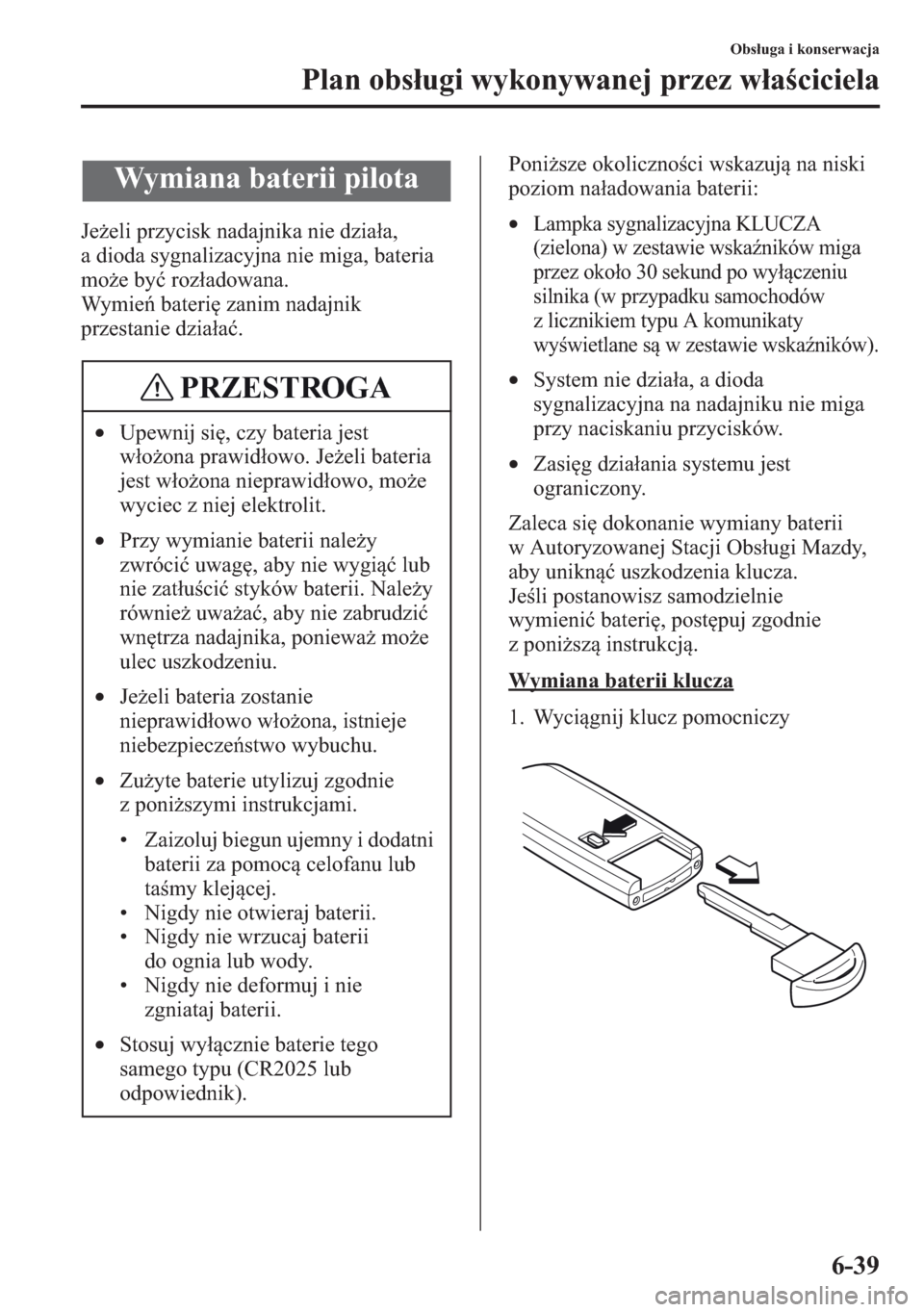 Obsługa i konserwacja

Plan obsługi wykonywanej przez właściciela

Wymiana baterii pilota

Jeżeli przycisk nadajnika nie działa, a dioda sygnalizacyjna nie miga, bateria może być rozładowana.
Wymień baterię zanim nadajnik przestanie działać.

PRZESTROGA

• Upewnij się, czy bateria jest włożona prawidłowo. Jeżeli bateria jest włożona nieprawidłowo, może wyciec z niej elektrolit.

• Przy wymianie baterii należy zwrócić uwagę, aby nie wygiąć lub nie zatłuścić styków baterii. Należy również uważać, aby nie zabrudzić wnętrza nadajnika, ponieważ może ulec uszkodzeniu.

• Jeżeli bateria zostanie nieprawidłowo włożona, istnieje niebezpieczeństwo wybuchu.

• Zużyte baterie utylizuj zgodnie z poniższymi instrukcjami.

• Zaizoluj biegun ujemny i dodatni baterii za pomocą celofanu lub taśmy klejącej.
• Nigdy nie otwieraj baterii.
• Nigdy nie wrzucaj baterii do ognia lub wody.
• Nigdy nie deformuj i nie zgniataj baterii.

• Stosuj wyłącznie baterie tego samego typu (CR2025 lub odpowiednik).

Poniższe okoliczności wskazują na niski poziom naładowania baterii:

• Lampka sygnalizacyjna KLUCZA (zielona) w zestawie wskaźników miga przez około 30 sekund po wyłączeniu silnika (w przypadku samochodów z licznikiem typu A komunikaty wyświetlane są w zestawie wskaźników).

• System nie działa, a dioda sygnalizacyjna na nadajniku nie miga przy naciskaniu przycisków.

• Zasięg działania systemu jest ograniczony.

Zaleca się dokonanie wymiany baterii w Autoryzowanej Stacji Obsługi Mazdy, aby uniknąć uszkodzenia klucza.
Jeśli postanowisz samodzielnie wymienić baterię, postępuj zgodnie z poniższą instrukcją.

Wymiana baterii klucza

1. Wyciągnij klucz pomocniczy

6-39

carmanualsonline.info